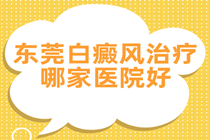 东莞白癜风治疗
哪家医院好